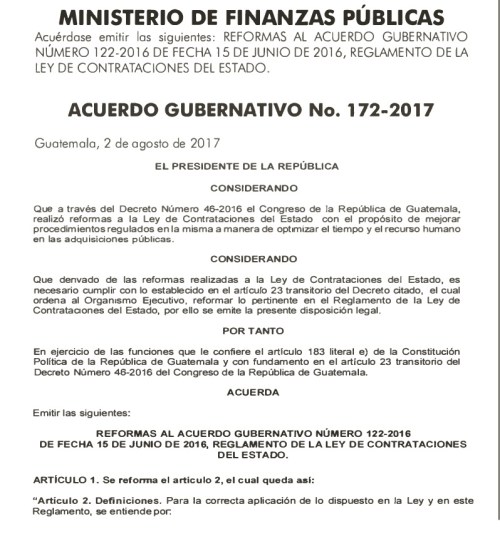 MINISTERIO DE FINANZAS PÚBLICAS

Acuérdase emitir las siguientes: REFORMAS AL ACUERDO GUBERNATIVO NÚMERO 122-2016 DE FECHA 15 DE JUNIO DE 2016, REGLAMENTO DE LA LEY DE CONTRATACIONES DEL ESTADO.

ACUERDO GUBERNATIVO No. 172-2017

Guatemala, 2 de agosto de 2017

EL PRESIDENTE DE LA REPÚBLICA

CONSIDERANDO

Que a través del Decreto Número 46-2016 el Congreso de la República de Guatemala, realizó reformas a la Ley de Contrataciones del Estado con el propósito de mejorar procedimientos regulados en la misma a manera de optimizar el tiempo y el recurso humano en las adquisiciones públicas.

CONSIDERANDO

Que derivado de las reformas realizadas a la Ley de Contrataciones del Estado, es necesario cumplir con lo establecido en el artículo 23 transitorio del Decreto citado, el cual ordena al Organismo Ejecutivo, reformar lo pertinente en el Reglamento de la Ley de Contrataciones del Estado, por ello se emite la presente disposición legal.

POR TANTO

En ejercicio de las funciones que le confiere el artículo 183 literal e) de la Constitución Política de la República de Guatemala y con fundamento en el artículo 23 transitorio del Decreto Número 46-2016 del Congreso de la República de Guatemala.

ACUERDA

Emitir las siguientes:

REFORMAS AL ACUERDO GUBERNATIVO NÚMERO 122-2016 DE FECHA 15 DE JUNIO DE 2016, REGLAMENTO DE LA LEY DE CONTRATACIONES DEL ESTADO.

ARTÍCULO 1. Se reforma el artículo 2, el cual queda así:

"Artículo 2. Definiciones. Para la correcta aplicación de lo dispuesto en la Ley y en este Reglamento, se entiende por: